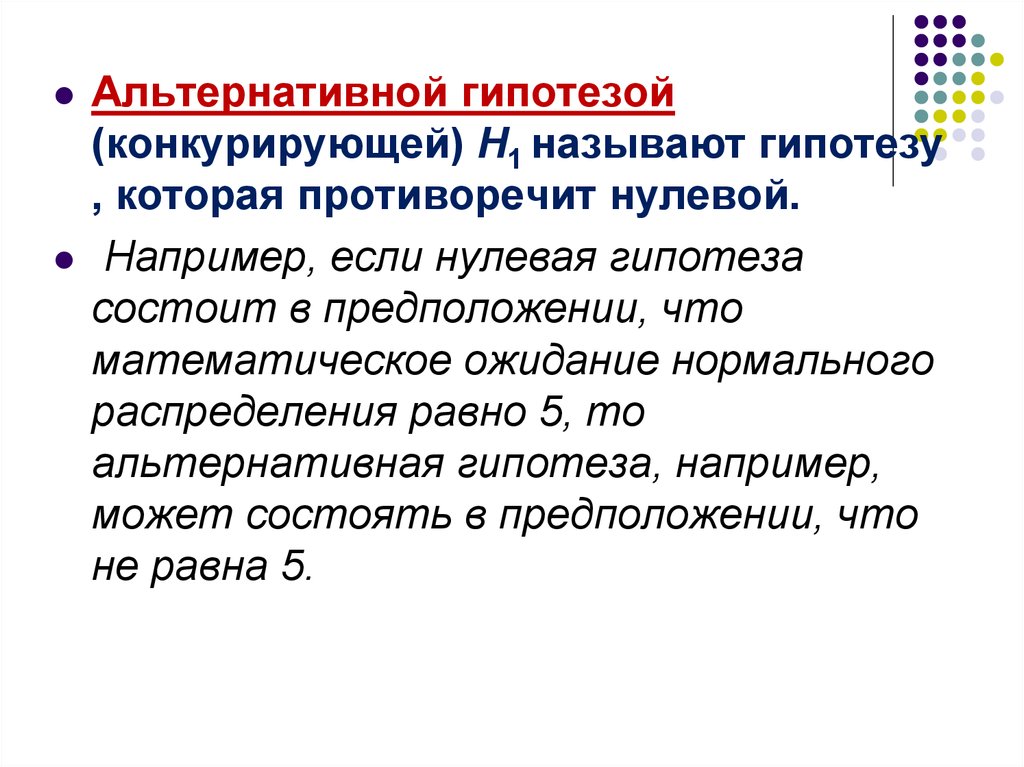 Альтернативной гипотезой (конкурирующей) $H_1$ называют гипотезу , которая противоречит нулевой.

Например, если нулевая гипотеза состоит в предположении, что математическое ожидание нормального распределения равно 5, то альтернативная гипотеза, например, может состоять в предположении, что не равна 5.